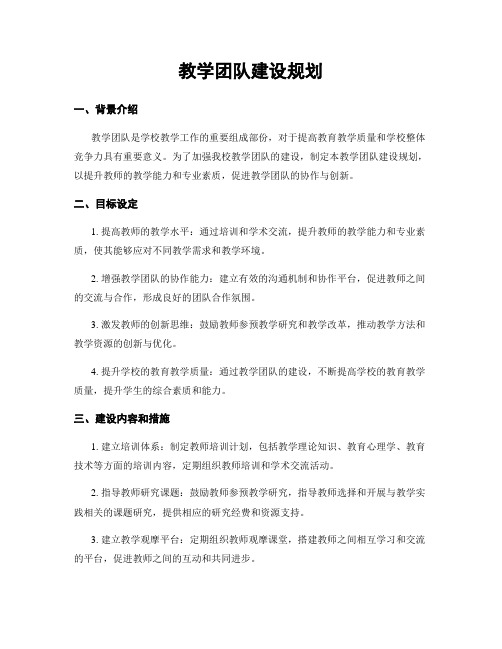 教学团队建设规划

一、背景介绍

教学团队是学校教学工作的重要组成部份，对于提高教育教学质量和学校整体竞争力具有重要意义。为了加强我校教学团队的建设，制定本教学团队建设规划，以提升教师的教学能力和专业素质，促进教学团队的协作与创新。

二、目标设定

1. 提高教师的教学水平：通过培训和学术交流，提升教师的教学能力和专业素质，使其能够应对不同教学需求和教学环境。

2. 增强教学团队的协作能力：建立有效的沟通机制和协作平台，促进教师之间的交流与合作，形成良好的团队合作氛围。

3. 激发教师的创新思维：鼓励教师参预教学研究和教学改革，推动教学方法和教学资源的创新与优化。

4. 提升学校的教育教学质量：通过教学团队的建设，不断提高学校的教育教学质量，提升学生的综合素质和能力。

三、建设内容和措施

1. 建立培训体系：制定教师培训计划，包括教学理论知识、教育心理学、教育技术等方面的培训内容，定期组织教师培训和学术交流活动。

2. 指导教师研究课题：鼓励教师参预教学研究，指导教师选择和开展与教学实践相关的课题研究，提供相应的研究经费和资源支持。

3. 建立教学观摩平台：定期组织教师观摩课堂，搭建教师之间相互学习和交流的平台，促进教师之间的互动和共同进步。